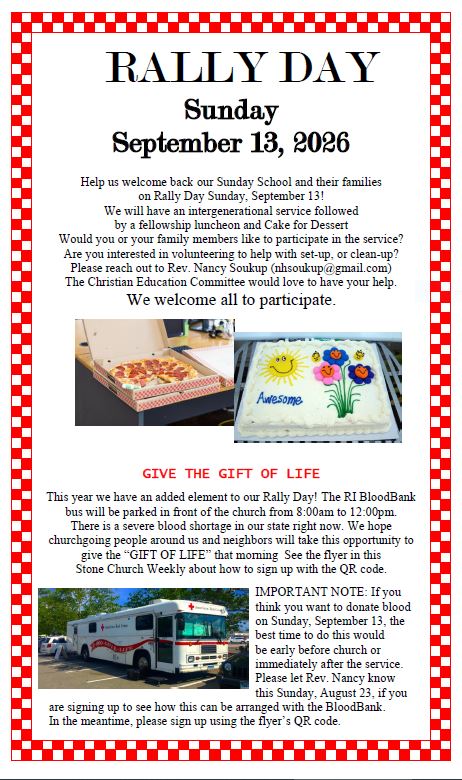 RALLY DAY
Sunday
September 13, 2026

Help us welcome back our Sunday School and their families on Rally Day Sunday, September 13!
We will have an intergenerational service followed by a fellowship luncheon and Cake for Dessert
Would you or your family members like to participate in the service?
Are you interested in volunteering to help with set-up, or clean-up?
Please reach out to Rev. Nancy Soukup (nhsoukup@gmail.com)
The Christian Education Committee would love to have your help.
We welcome all to participate.

Awesome

GIVE THE GIFT OF LIFE

This year we have an added element to our Rally Day! The RI BloodBank bus will be parked in front of the church from 8:00am to 12:00pm. There is a severe blood shortage in our state right now. We hope churchgoing people around us and neighbors will take this opportunity to give the "GIFT OF LIFE" that morning See the flyer in this Stone Church Weekly about how to sign up with the QR code.

IMPORTANT NOTE: If you think you want to donate blood on Sunday, September 13, the best time to do this would be early before church or immediately after the service. Please let Rev. Nancy know this Sunday, August 23, if you are signing up to see how this can be arranged with the BloodBank. In the meantime, please sign up using the flyer's QR code.